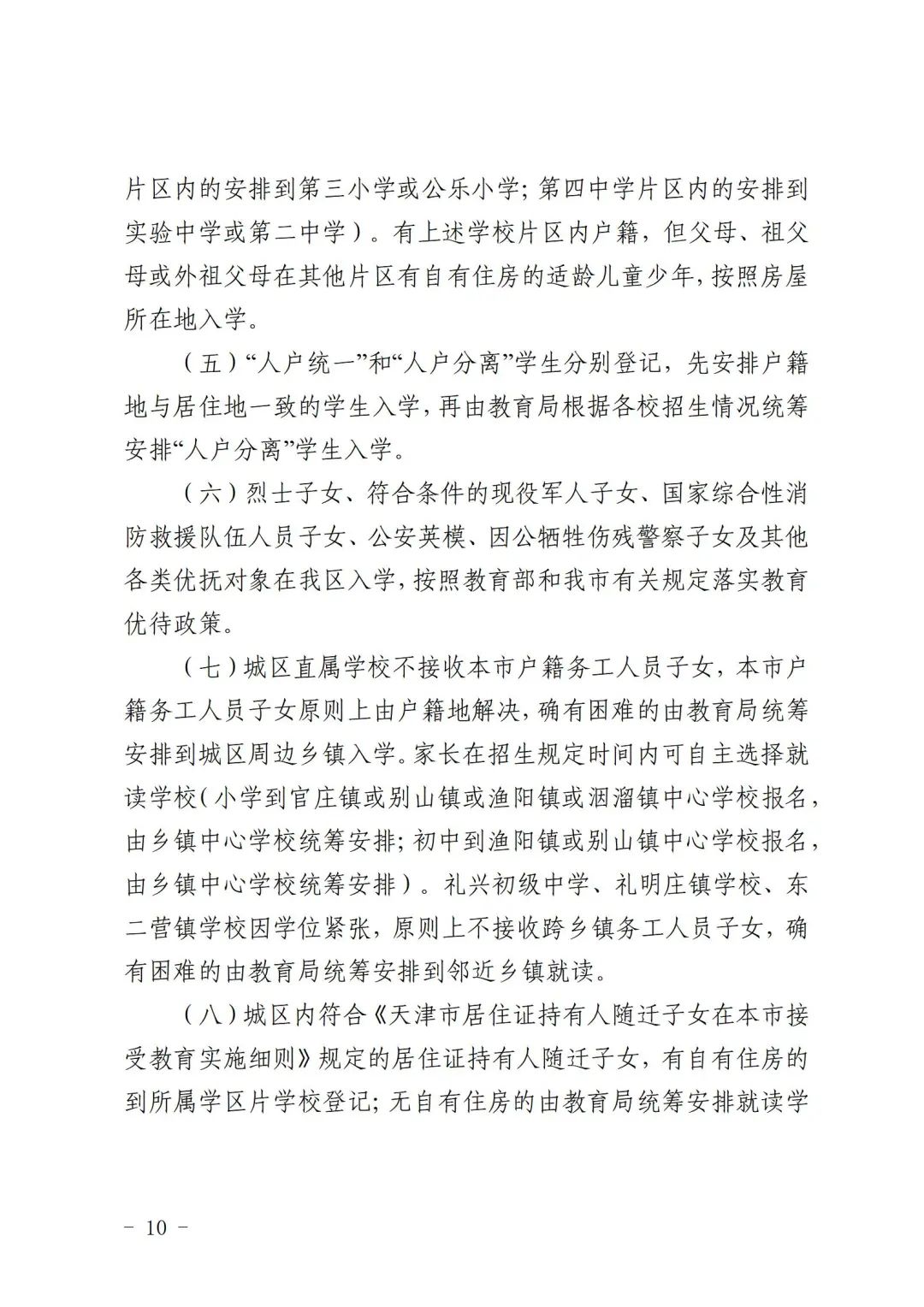 片区内的安排到第三小学或公乐小学；第四中学片区内的安排到实验中学或第二中学）。有上述学校片区内户籍，但父母、祖父母或外祖父母在其他片区有自有住房的适龄儿童少年，按照房屋所在地入学。

（五）“人户统一”和“人户分离”学生分别登记，先安排户籍地与居住地一致的学生入学，再由教育局根据各校招生情况统筹安排“人户分离”学生入学。

（六）烈士子女、符合条件的现役军人子女、国家综合性消防救援队伍人员子女、公安英模、因公牺牲伤残警察子女及其他各类优抚对象在我区入学，按照教育部和我市有关规定落实教育优待政策。

（七）城区直属学校不接收本市户籍务工人员子女，本市户籍务工人员子女原则上由户籍地解决，确有困难的由教育局统筹安排到城区周边乡镇入学。家长在招生规定时间内可自主选择就读学校（小学到官庄镇或别山镇或渔阳镇或洇溜镇中心学校报名，由乡镇中心学校统筹安排；初中到渔阳镇或别山镇中心学校报名，由乡镇中心学校统筹安排）。礼兴初级中学、礼明庄镇学校、东二营镇学校因学位紧张，原则上不接收跨乡镇务工人员子女，确有困难的由教育局统筹安排到邻近乡镇就读。

（八）城区内符合《天津市居住证持有人随迁子女在本市接受教育实施细则》规定的居住证持有人随迁子女，有自有住房的到所属学区片学校登记；无自有住房的由教育局统筹安排就读学

－ 10 －